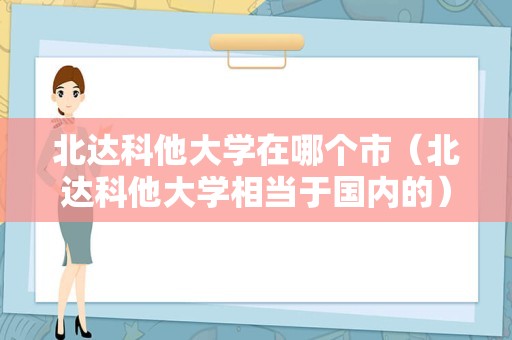 北达科他大学在哪个市（北达科他大学相当于国内的）